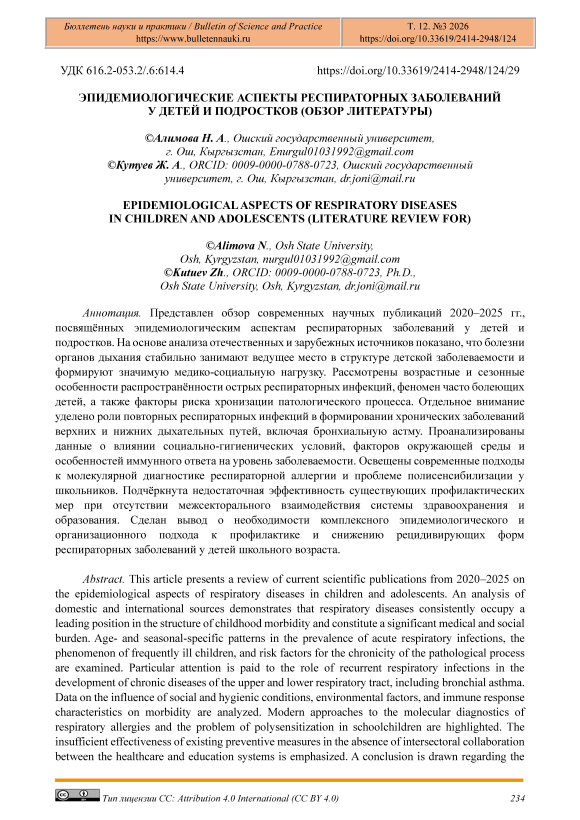 Бюллетень науки и практики / Bulletin of Science and Practice
https://www.bulletennauki.ru

Т. 12. №3 2026
https://doi.org/10.33619/2414-2948/124

УДК 616.2-053.2/.6:614.4

https://doi.org/10.33619/2414-2948/124/29

ЭПИДЕМИОЛОГИЧЕСКИЕ АСПЕКТЫ РЕСПИРАТОРНЫХ ЗАБОЛЕВАНИЙ У ДЕТЕЙ И ПОДРОСТКОВ (ОБЗОР ЛИТЕРАТУРЫ)

©Алимова Н. А., Ошский государственный университет, г. Ош, Кыргызстан, Enurgul01031992@gmail.com
©Кутуев Ж. А., ORCID: 0009-0000-0788-0723, Ошский государственный университет, г. Ош, Кыргызстан, dr.joni@mail.ru

EPIDEMIOLOGICAL ASPECTS OF RESPIRATORY DISEASES IN CHILDREN AND ADOLESCENTS (LITERATURE REVIEW FOR)

©Alimova N., Osh State University, Osh, Kyrgyzstan, nurgul01031992@gmail.com
©Kutuev Zh., ORCID: 0009-0000-0788-0723, Ph.D., Osh State University, Osh, Kyrgyzstan, dr.joni@mail.ru

Аннотация. Представлен обзор современных научных публикаций 2020–2025 гг., посвящённых эпидемиологическим аспектам респираторных заболеваний у детей и подростков. На основе анализа отечественных и зарубежных источников показано, что болезни органов дыхания стабильно занимают ведущее место в структуре детской заболеваемости и формируют значимую медико-социальную нагрузку. Рассмотрены возрастные и сезонные особенности распространённости острых респираторных инфекций, феномен часто болеющих детей, а также факторы риска хронизации патологического процесса. Отдельное внимание уделено роли повторных респираторных инфекций в формировании хронических заболеваний верхних и нижних дыхательных путей, включая бронхиальную астму. Проанализированы данные о влиянии социально-гигиенических условий, факторов окружающей среды и особенностей иммунного ответа на уровень заболеваемости. Освещены современные подходы к молекулярной диагностике респираторной аллергии и проблеме полисенсибилизации у школьников. Подчёркнута недостаточная эффективность существующих профилактических мер при отсутствии межсекторального взаимодействия системы здравоохранения и образования. Сделан вывод о необходимости комплексного эпидемиологического и организационного подхода к профилактике и снижению рецидивирующих форм респираторных заболеваний у детей школьного возраста.

Abstract. This article presents a review of current scientific publications from 2020–2025 on the epidemiological aspects of respiratory diseases in children and adolescents. An analysis of domestic and international sources demonstrates that respiratory diseases consistently occupy a leading position in the structure of childhood morbidity and constitute a significant medical and social burden. Age- and seasonal-specific patterns in the prevalence of acute respiratory infections, the phenomenon of frequently ill children, and risk factors for the chronicity of the pathological process are examined. Particular attention is paid to the role of recurrent respiratory infections in the development of chronic diseases of the upper and lower respiratory tract, including bronchial asthma. Data on the influence of social and hygienic conditions, environmental factors, and immune response characteristics on morbidity are analyzed. Modern approaches to the molecular diagnostics of respiratory allergies and the problem of polysensitization in schoolchildren are highlighted. The insufficient effectiveness of existing preventive measures in the absence of intersectoral collaboration between the healthcare and education systems is emphasized. A conclusion is drawn regarding the

Тип лицензии CC: Attribution 4.0 International (CC BY 4.0)

234